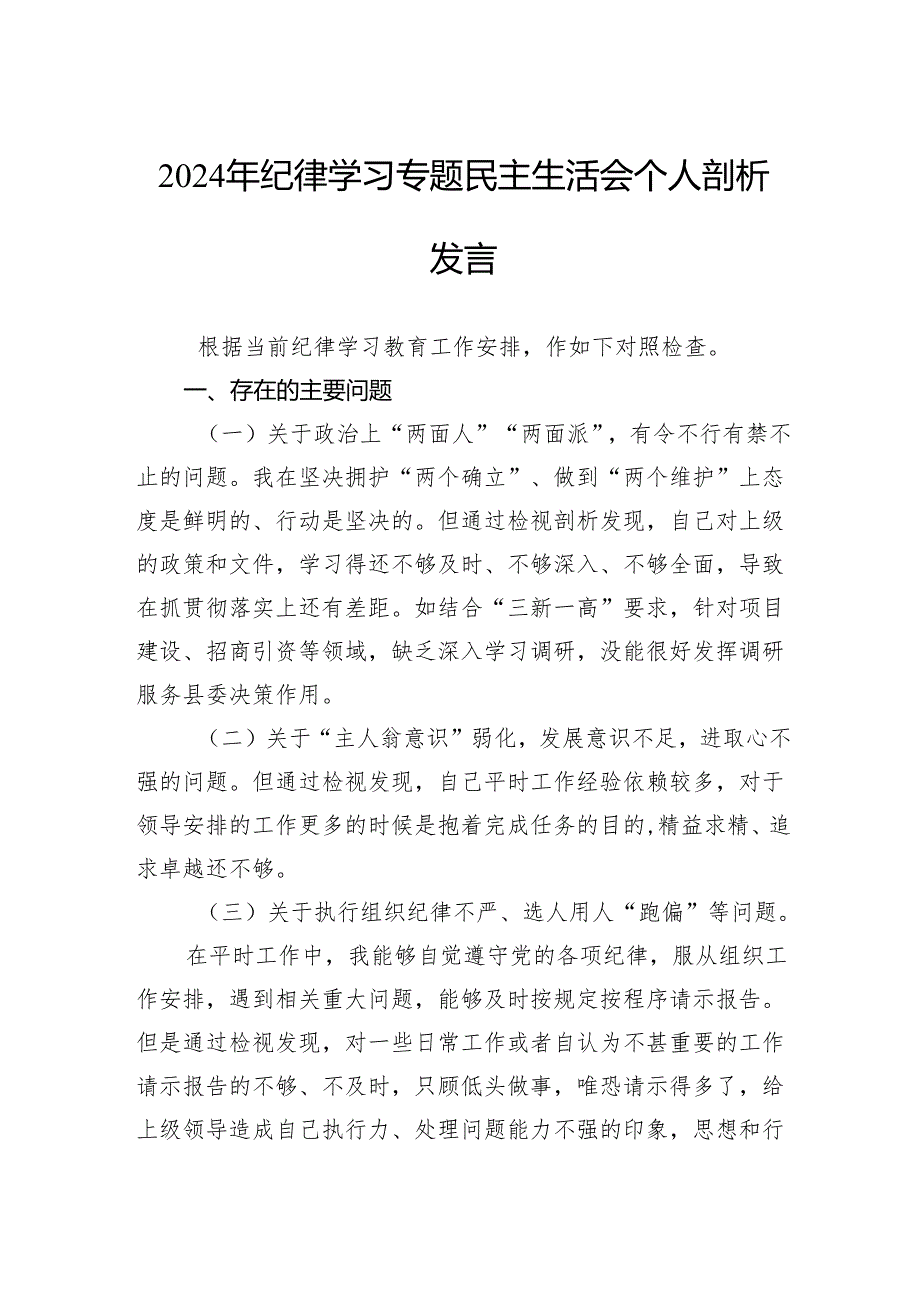 2024年纪律学习专题民主生活会个人剖析发言

根据当前纪律学习教育工作安排，作如下对照检查。

一、存在的主要问题

（一）关于政治上“两面人”“两面派”，有令不行有禁不止的问题。我在坚决拥护“两个确立”、做到“两个维护”上态度是鲜明的、行动是坚决的。但通过检视剖析发现，自己对上级的政策和文件，学习得还不够及时、不够深入、不够全面，导致在抓贯彻落实上还有差距。如结合“三新一高”要求，针对项目建设、招商引资等领域，缺乏深入学习调研，没能很好发挥调研服务县委决策作用。

（二）关于“主人翁意识”弱化，发展意识不足，进取心不强的问题。但通过检视发现，自己平时工作经验依赖较多，对于领导安排的工作更多的时候是抱着完成任务的目的,精益求精、追求卓越还不够。

（三）关于执行组织纪律不严、选人用人“跑偏”等问题。

在平时工作中，我能够自觉遵守党的各项纪律，服从组织工作安排，遇到相关重大问题，能够及时按规定按程序请示报告。但是通过检视发现，对一些日常工作或者自认为不甚重要的工作请示报告的不够、不及时，只顾低头做事，唯恐请示得多了，给上级领导造成自己执行力、处理问题能力不强的印象，思想和行